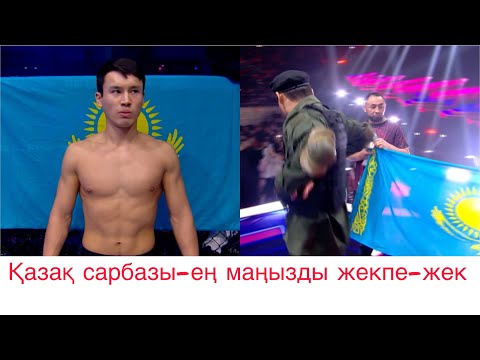 Қазақ сарбазы-ең маңызды жекпе-жек